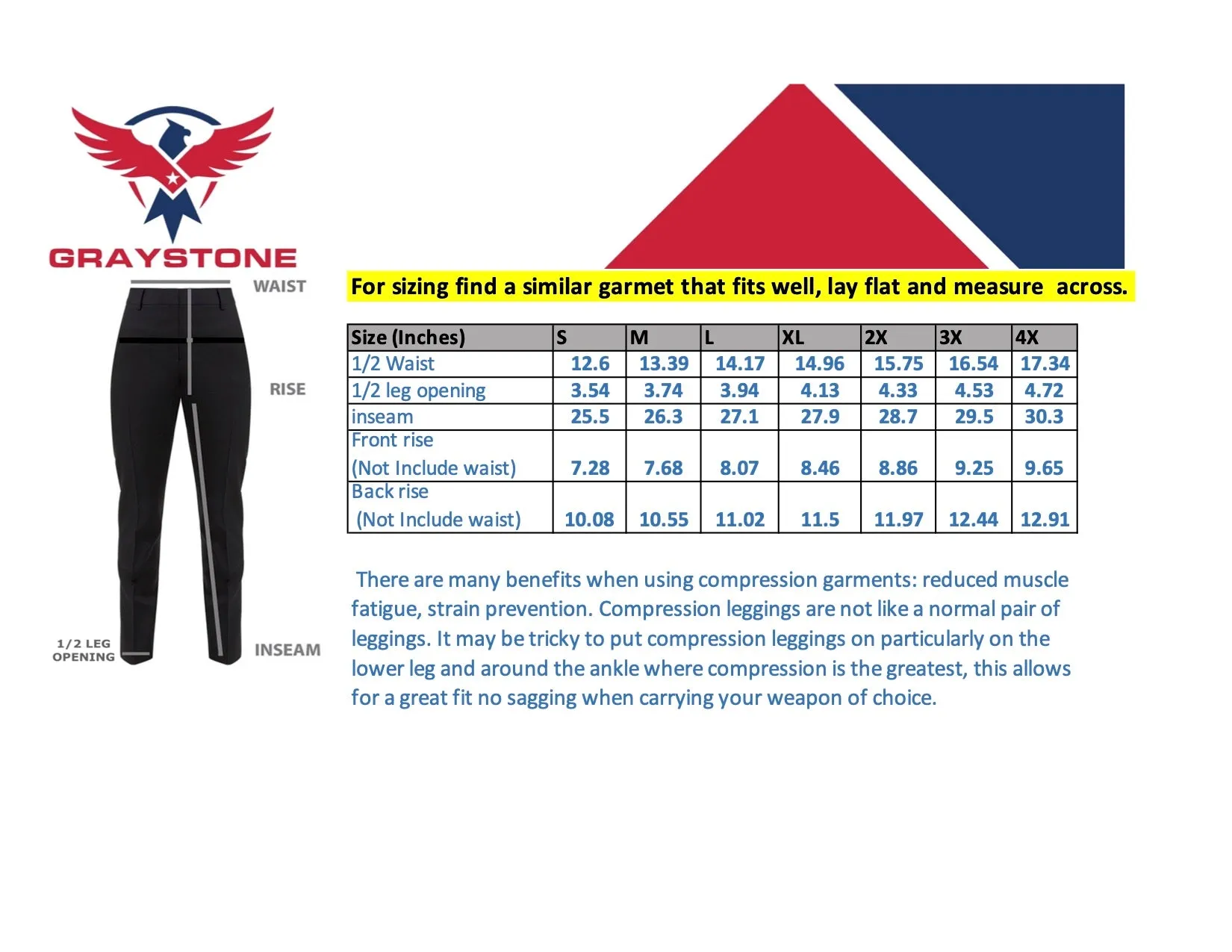 GRAYSTONE

WAIST

RISE

1/2 LEG OPENING

INSEAM

For sizing find a similar garmet that fits well, lay flat and measure across.

| Size (Inches) | S | M | L | XL | 2X | 3X | 4X |
|---|---|---|---|---|---|---|---|
| 1/2 Waist | 12.6 | 13.39 | 14.17 | 14.96 | 15.75 | 16.54 | 17.34 |
| 1/2 leg opening | 3.54 | 3.74 | 3.94 | 4.13 | 4.33 | 4.53 | 4.72 |
| inseam | 25.5 | 26.3 | 27.1 | 27.9 | 28.7 | 29.5 | 30.3 |
| Front rise (Not Include waist) | 7.28 | 7.68 | 8.07 | 8.46 | 8.86 | 9.25 | 9.65 |
| Back rise (Not Include waist) | 10.08 | 10.55 | 11.02 | 11.5 | 11.97 | 12.44 | 12.91 |

There are many benefits when using compression garments: reduced muscle fatigue, strain prevention. Compression leggings are not like a normal pair of leggings. It may be tricky to put compression leggings on particularly on the lower leg and around the ankle where compression is the greatest, this allows for a great fit no sagging when carrying your weapon of choice.